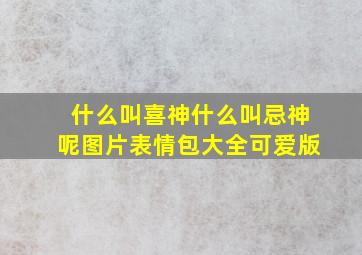 什么叫喜神什么叫忌神呢图片表情包大全可爱版